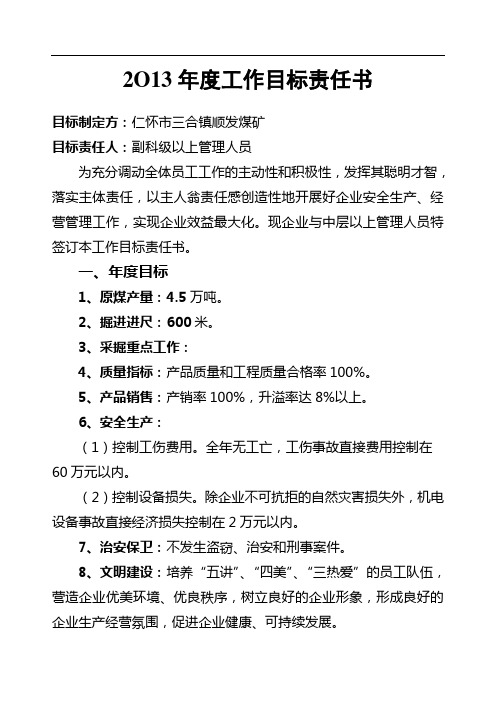 2O13 年度工作目标责任书

目标制定方：仁怀市三合镇顺发煤矿

目标责任人：副科级以上管理人员

为充分调动全体员工工作的主动性和积极性，发挥其聪明才智，落实主体责任，以主人翁责任感创造性地开展好企业安全生产、经营管理工作，实现企业效益最大化。现企业与中层以上管理人员特签订本工作目标责任书。

一、年度目标

1、原煤产量：4.5 万吨。

2、掘进进尺：600 米。

3、采掘重点工作：

4、质量指标：产品质量和工程质量合格率 100%。

5、产品销售：产销率 100%，升溢率达 8%以上。

6、安全生产：

（1）控制工伤费用。全年无工亡，工伤事故直接费用控制在 60 万元以内。

（2）控制设备损失。除企业不可抗拒的自然灾害损失外，机电设备事故直接经济损失控制在 2 万元以内。

7、治安保卫：不发生盗窃、治安和刑事案件。

8、文明建设：培养“五讲”、“四美”、“三热爱”的员工队伍，营造企业优美环境、优良秩序，树立良好的企业形象，形成良好的企业生产经营氛围，促进企业健康、可持续发展。